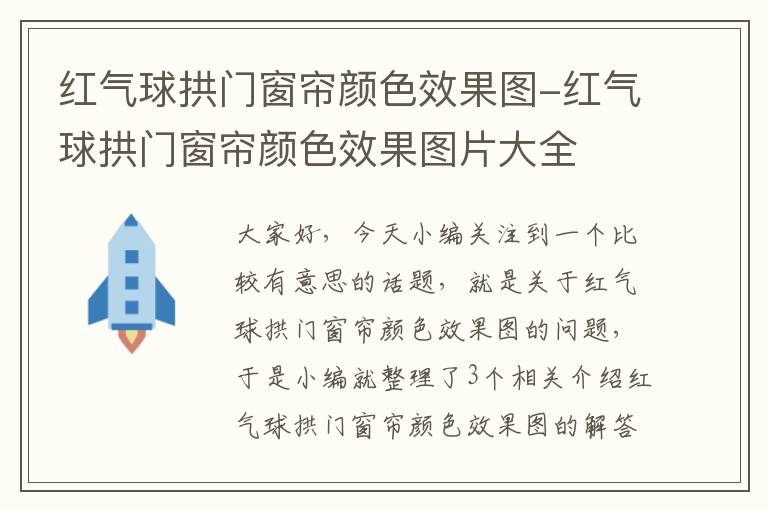 红气球拱门窗帘颜色效果图-红气球拱门窗帘颜色效果图片大全

大家好，今天小编关注到一个比较有意思的话题，就是关于红气球拱门窗帘颜色效果图的问题，于是小编就整理了3个相关介绍红气球拱门窗帘颜色效果图的解答